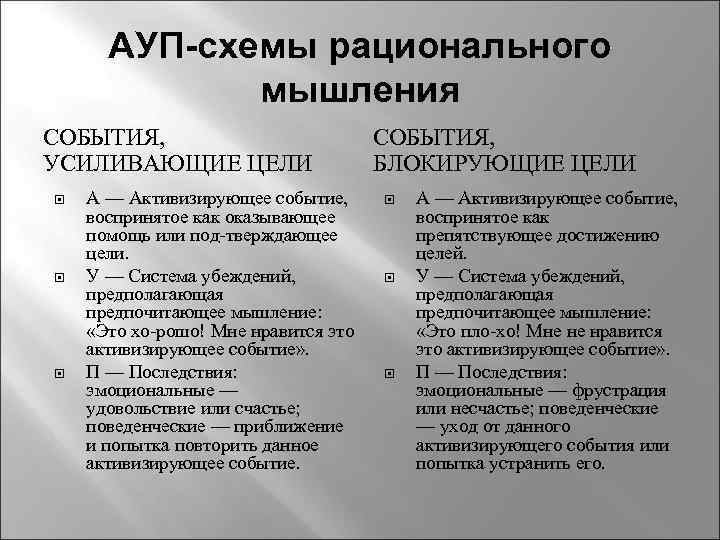 АУП-схемы рационального мышления

СОБЫТИЯ, УСИЛИВАЮЩИЕ ЦЕЛИ

А — Активизирующее событие, воспринятое как оказывающее помощь или под-тверждающее цели.

У — Система убеждений, предполагающая предпочитающее мышление: «Это хо-рошо! Мне нравится это активизирующее событие».

П — Последствия: эмоциональные — удовольствие или счастье; поведенческие — приближение и попытка повторить данное активизирующее событие.

СОБЫТИЯ, БЛОКИРУЮЩИЕ ЦЕЛИ

А — Активизирующее событие, воспринятое как препятствующее достижению целей.

У — Система убеждений, предполагающая предпочитающее мышление: «Это пло-хо! Мне не нравится это активизирующее событие».

П — Последствия: эмоциональные — фрустрация или несчастье; поведенческие — уход от данного активизирующего события или попытка устранить его.